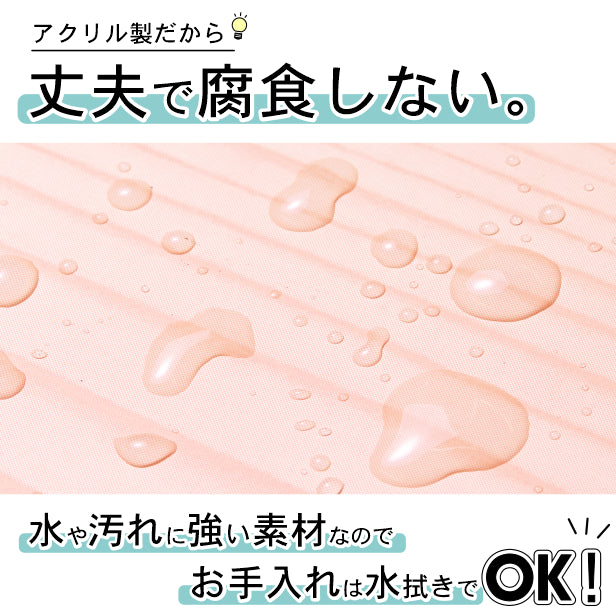 アクリル製だから

丈夫で腐食しない。

水や汚れに強い素材なので

お手入れは水拭きでOK!